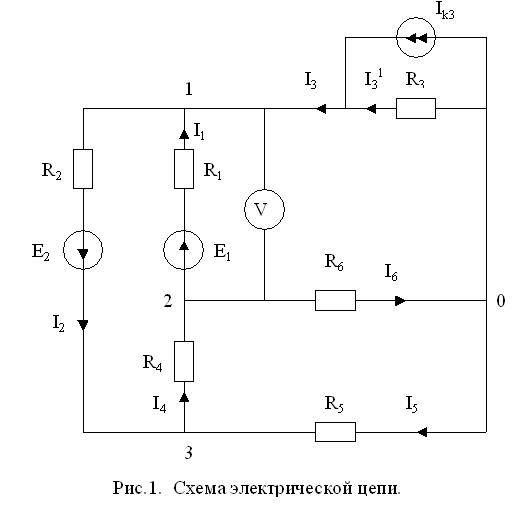 $I_{k3}$

1

$I_3$

$I_3^1$

$R_3$

$I_1$

$R_2$

$R_1$

V

$E_2$

$E_1$

$R_6$

$I_6$

2

0

$I_2$

$R_4$

$I_4$

$R_5$

$I_5$

3

Рис.1. Схема электрической цепи.